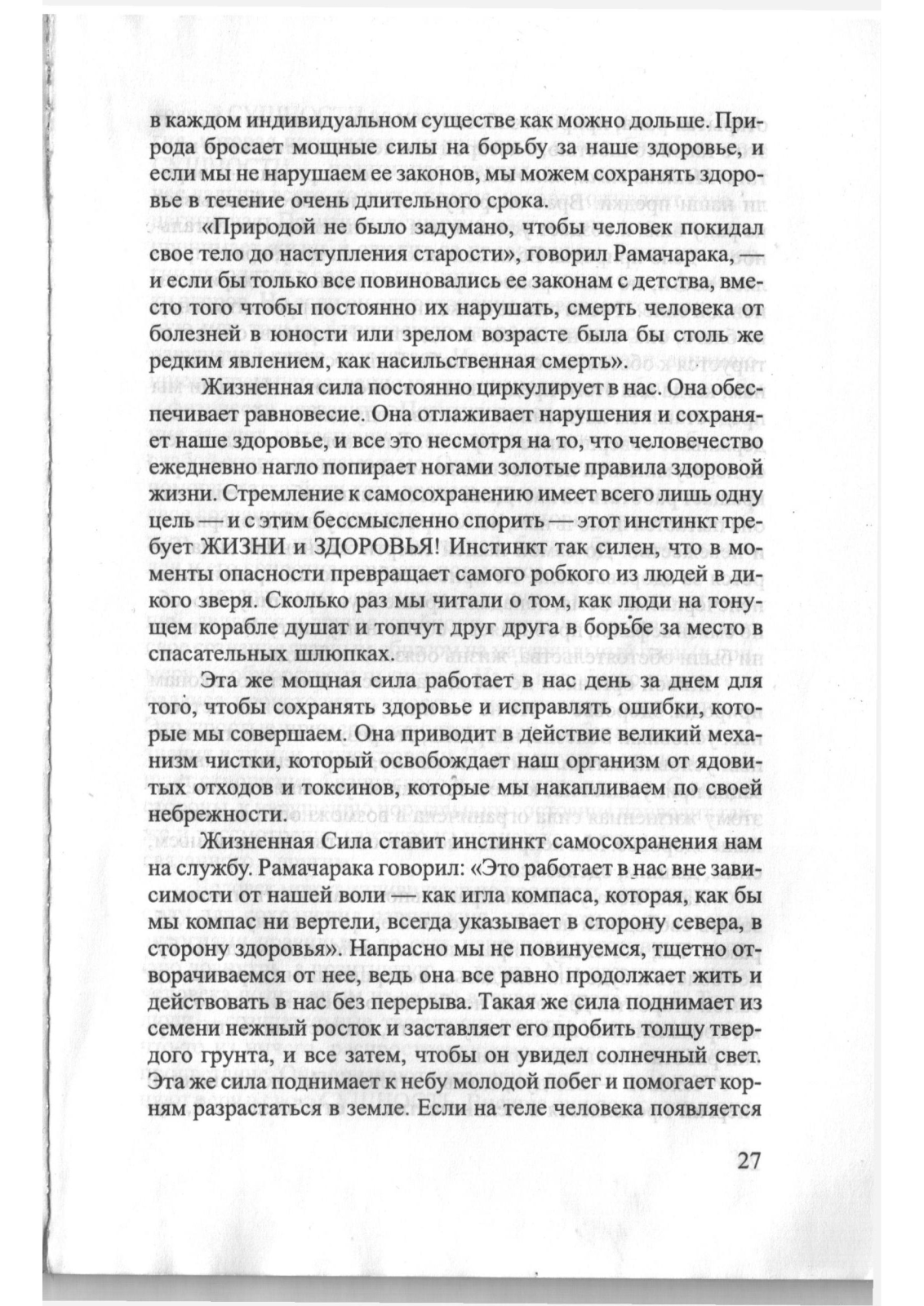 в каждом индивидуальном существе как можно дольше. Природа бросает мощные силы на борьбу за наше здоровье, и если мы не нарушаем ее законов, мы можем сохранять здоровье в течение очень длительного срока.

«Природой не было задумано, чтобы человек покидал свое тело до наступления старости», говорил Рамачарака, — и если бы только все повиновались ее законам с детства, вместо того чтобы постоянно их нарушать, смерть человека от болезней в юности или зрелом возрасте была бы столь же редким явлением, как насильственная смерть».

Жизненная сила постоянно циркулирует в нас. Она обеспечивает равновесие. Она отлаживает нарушения и сохраняет наше здоровье, и все это несмотря на то, что человечество ежедневно нагло попирает ногами золотые правила здоровой жизни. Стремление к самосохранению имеет всего лишь одну цель — и с этим бессмысленно спорить — этот инстинкт требует ЖИЗНИ и ЗДОРОВЬЯ! Инстинкт так силен, что в моменты опасности превращает самого робкого из людей в дикого зверя. Сколько раз мы читали о том, как люди на тонущем корабле душат и топчут друг друга в борьбе за место в спасательных шлюпках.

Эта же мощная сила работает в нас день за днем для того, чтобы сохранять здоровье и исправлять ошибки, которые мы совершаем. Она приводит в действие великий механизм чистки, который освобождает наш организм от ядовитых отходов и токсинов, которые мы накапливаем по своей небрежности.

Жизненная Сила ставит инстинкт самосохранения нам на службу. Рамачарака говорил: «Это работает в нас вне зависимости от нашей воли — как игла компаса, которая, как бы мы компас ни вертели, всегда указывает в сторону севера, в сторону здоровья». Напрасно мы не повинуемся, тщетно отворачиваемся от нее, ведь она все равно продолжает жить и действовать в нас без перерыва. Такая же сила поднимает из семени нежный росток и заставляет его пробить толщу твердого грунта, и все затем, чтобы он увидел солнечный свет. Эта же сила поднимает к небу молодой побег и помогает корням разрастаться в земле. Если на теле человека появляется

27